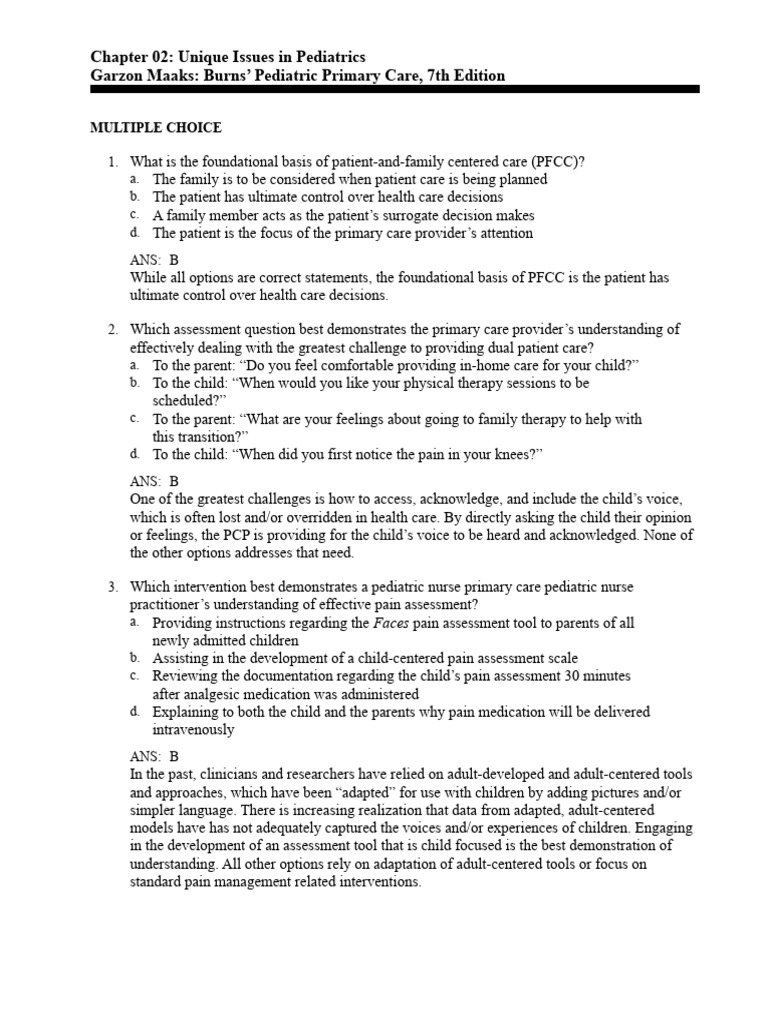 Chapter 02: Unique Issues in Pediatrics
Garzon Maaks: Burns' Pediatric Primary Care, 7th Edition

MULTIPLE CHOICE

1. What is the foundational basis of patient-and-family centered care (PFCC)?
a. The family is to be considered when patient care is being planned
b. The patient has ultimate control over health care decisions
c. A family member acts as the patient's surrogate decision makes
d. The patient is the focus of the primary care provider's attention

ANS: B
While all options are correct statements, the foundational basis of PFCC is the patient has ultimate control over health care decisions.

2. Which assessment question best demonstrates the primary care provider's understanding of effectively dealing with the greatest challenge to providing dual patient care?
a. To the parent: "Do you feel comfortable providing in-home care for your child?"
b. To the child: "When would you like your physical therapy sessions to be scheduled?"
c. To the parent: "What are your feelings about going to family therapy to help with this transition?"
d. To the child: "When did you first notice the pain in your knees?"

ANS: B
One of the greatest challenges is how to access, acknowledge, and include the child's voice, which is often lost and/or overridden in health care. By directly asking the child their opinion or feelings, the PCP is providing for the child's voice to be heard and acknowledged. None of the other options addresses that need.

3. Which intervention best demonstrates a pediatric nurse primary care pediatric nurse practitioner's understanding of effective pain assessment?
a. Providing instructions regarding the Faces pain assessment tool to parents of all newly admitted children
b. Assisting in the development of a child-centered pain assessment scale
c. Reviewing the documentation regarding the child's pain assessment 30 minutes after analgesic medication was administered
d. Explaining to both the child and the parents why pain medication will be delivered intravenously

ANS: B
In the past, clinicians and researchers have relied on adult-developed and adult-centered tools and approaches, which have been "adapted" for use with children by adding pictures and/or simpler language. There is increasing realization that data from adapted, adult-centered models have has not adequately captured the voices and/or experiences of children. Engaging in the development of an assessment tool that is child focused is the best demonstration of understanding. All other options rely on adaptation of adult-centered tools or focus on standard pain management related interventions.